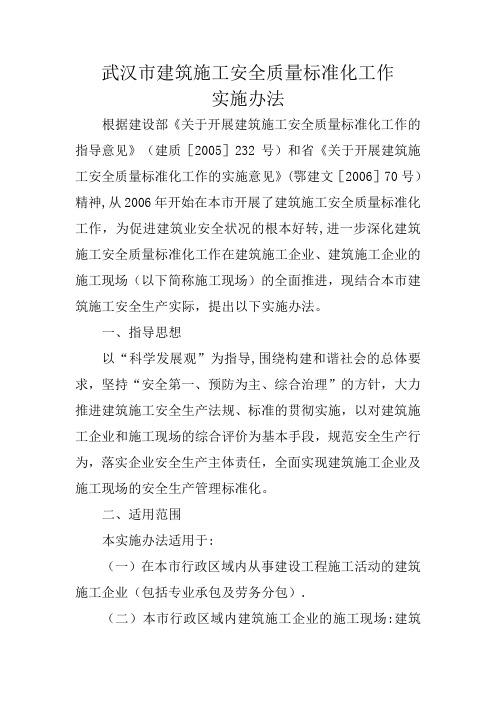 武汉市建筑施工安全质量标准化工作
实施办法

根据建设部《关于开展建筑施工安全质量标准化工作的指导意见》（建质［2005］232 号）和省《关于开展建筑施工安全质量标准化工作的实施意见》(鄂建文［2006］70 号）精神,从 2006 年开始在本市开展了建筑施工安全质量标准化工作，为促进建筑业安全状况的根本好转,进一步深化建筑施工安全质量标准化工作在建筑施工企业、建筑施工企业的施工现场（以下简称施工现场）的全面推进，现结合本市建筑施工安全生产实际，提出以下实施办法。

一、指导思想

以“科学发展观”为指导,围绕构建和谐社会的总体要求，坚持“安全第一、预防为主、综合治理”的方针，大力推进建筑施工安全生产法规、标准的贯彻实施，以对建筑施工企业和施工现场的综合评价为基本手段，规范安全生产行为，落实企业安全生产主体责任，全面实现建筑施工企业及施工现场的安全生产管理标准化。

二、适用范围

本实施办法适用于:

（一）在本市行政区域内从事建设工程施工活动的建筑施工企业（包括专业承包及劳务分包）.

（二）本市行政区域内建筑施工企业的施工现场:建筑